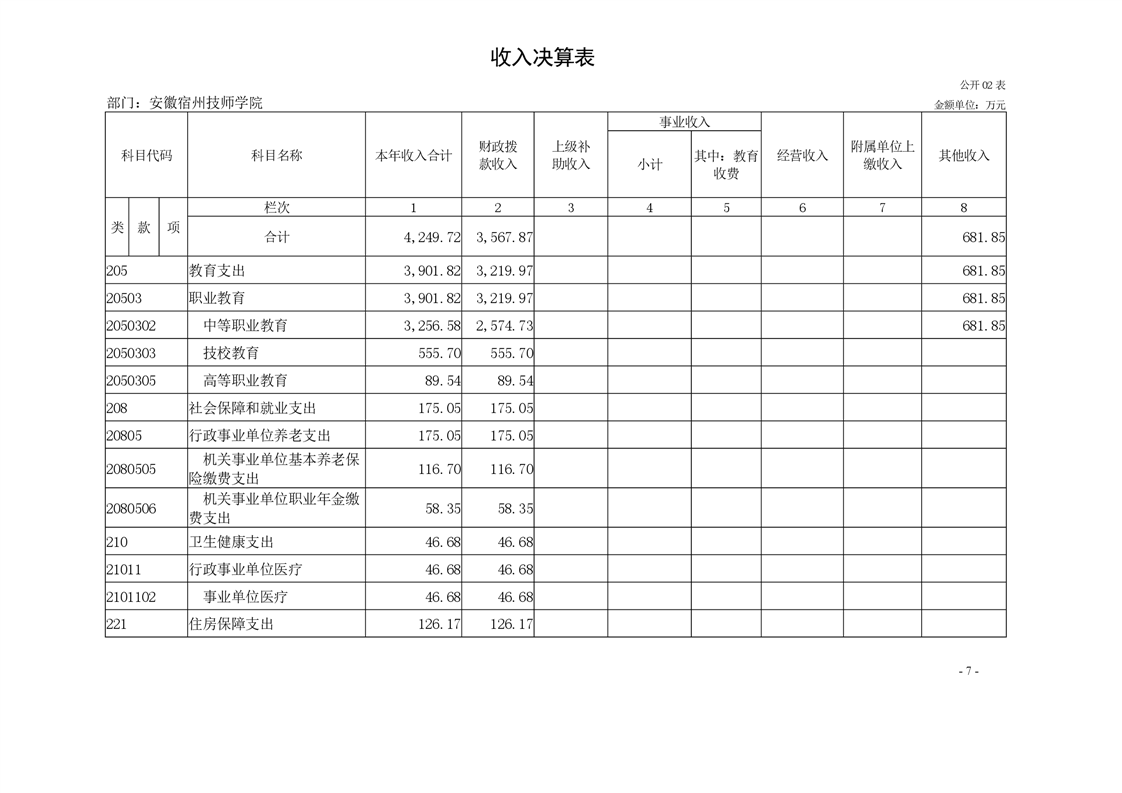 收入决算表

公开 02 表

部门：安徽宿州技师学院

金额单位：万元

| 科目代码 | 科目名称 | 本年收入合计 | 财政拨款收入 | 上级补助收入 | 事业收入 小计 | 事业收入 其中：教育收费 | 经营收入 | 附属单位上缴收入 | 其他收入 |
|---|---|---|---|---|---|---|---|---|---|
| 类 款 项 | 栏次 | 1 | 2 | 3 | 4 | 5 | 6 | 7 | 8 |
| | 合计 | 4,249.72 | 3,567.87 | | | | | | 681.85 |
| 205 | 教育支出 | 3,901.82 | 3,219.97 | | | | | | 681.85 |
| 20503 | 职业教育 | 3,901.82 | 3,219.97 | | | | | | 681.85 |
| 2050302 | 中等职业教育 | 3,256.58 | 2,574.73 | | | | | | 681.85 |
| 2050303 | 技校教育 | 555.70 | 555.70 | | | | | | |
| 2050305 | 高等职业教育 | 89.54 | 89.54 | | | | | | |
| 208 | 社会保障和就业支出 | 175.05 | 175.05 | | | | | | |
| 20805 | 行政事业单位养老支出 | 175.05 | 175.05 | | | | | | |
| 2080505 | 机关事业单位基本养老保险缴费支出 | 116.70 | 116.70 | | | | | | |
| 2080506 | 机关事业单位职业年金缴费支出 | 58.35 | 58.35 | | | | | | |
| 210 | 卫生健康支出 | 46.68 | 46.68 | | | | | | |
| 21011 | 行政事业单位医疗 | 46.68 | 46.68 | | | | | | |
| 2101102 | 事业单位医疗 | 46.68 | 46.68 | | | | | | |
| 221 | 住房保障支出 | 126.17 | 126.17 | | | | | | |

- 7 -